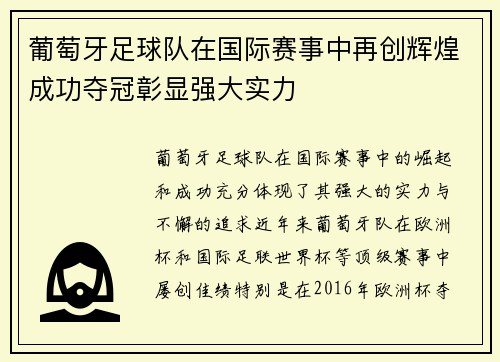 葡萄牙足球队在国际赛事中再创辉煌成功夺冠彰显强大实力

葡萄牙足球队在国际赛事中的崛起和成功充分体现了其强大的实力与不懈的追求近年来葡萄牙队在欧洲杯和国际足联世界杯等顶级赛事中屡创佳绩特别是在2016年欧洲杯夺